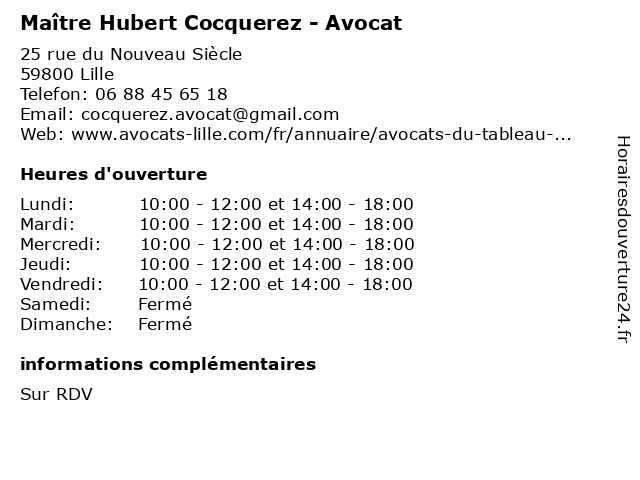 Maître Hubert Cocquerez - Avocat

25 rue du Nouveau Siècle
59800 Lille
Telefon: 06 88 45 65 18
Email: cocquerez.avocat@gmail.com
Web: www.avocats-lille.com/fr/annuaire/avocats-du-tableau-...

Heures d'ouverture

Lundi: 10:00 - 12:00 et 14:00 - 18:00
Mardi: 10:00 - 12:00 et 14:00 - 18:00
Mercredi: 10:00 - 12:00 et 14:00 - 18:00
Jeudi: 10:00 - 12:00 et 14:00 - 18:00
Vendredi: 10:00 - 12:00 et 14:00 - 18:00
Samedi: Fermé
Dimanche: Fermé

informations complémentaires

Sur RDV

Horairesdouverture24.fr